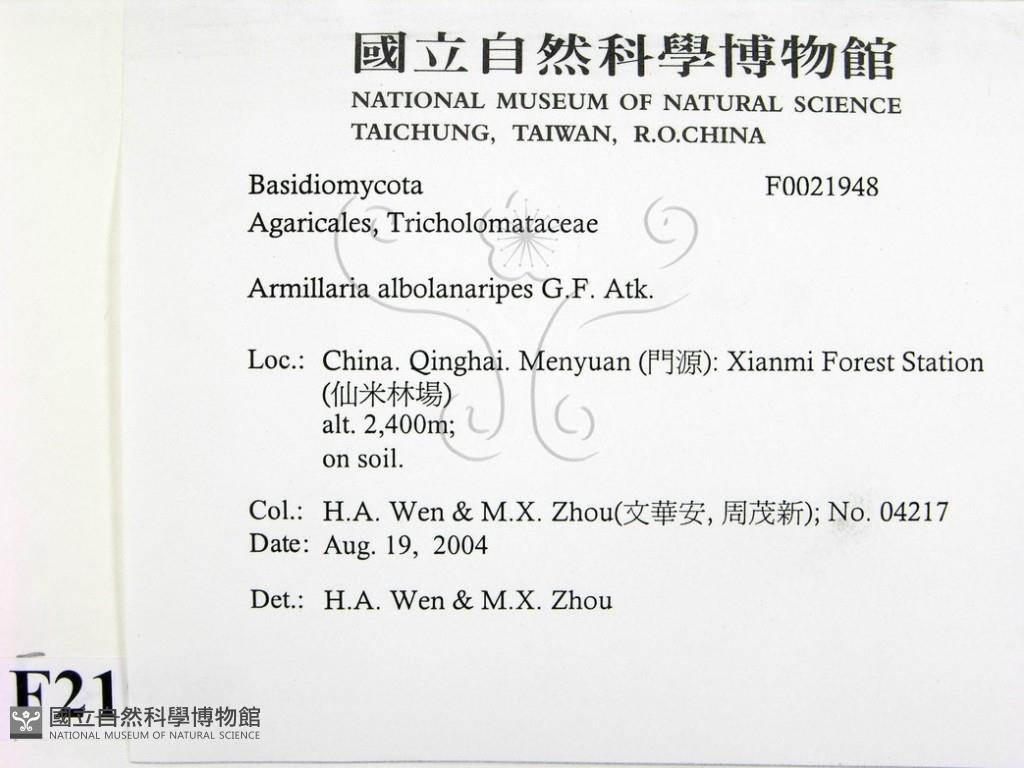 國立自然科學博物館
NATIONAL MUSEUM OF NATURAL SCIENCE
TAICHUNG, TAIWAN, R.O.CHINA

Basidiomycota F0021948
Agaricales, Tricholomataceae

Armillaria albolanaripes G.F. Atk.

Loc.: China. Qinghai. Menyuan (門源): Xianmi Forest Station (仙米林場)
alt. 2,400m;
on soil.

Col.: H.A. Wen & M.X. Zhou(文華安, 周茂新); No. 04217
Date: Aug. 19, 2004

Det.: H.A. Wen & M.X. Zhou

F21

國立自然科學博物館
NATIONAL MUSEUM OF NATURAL SCIENCE